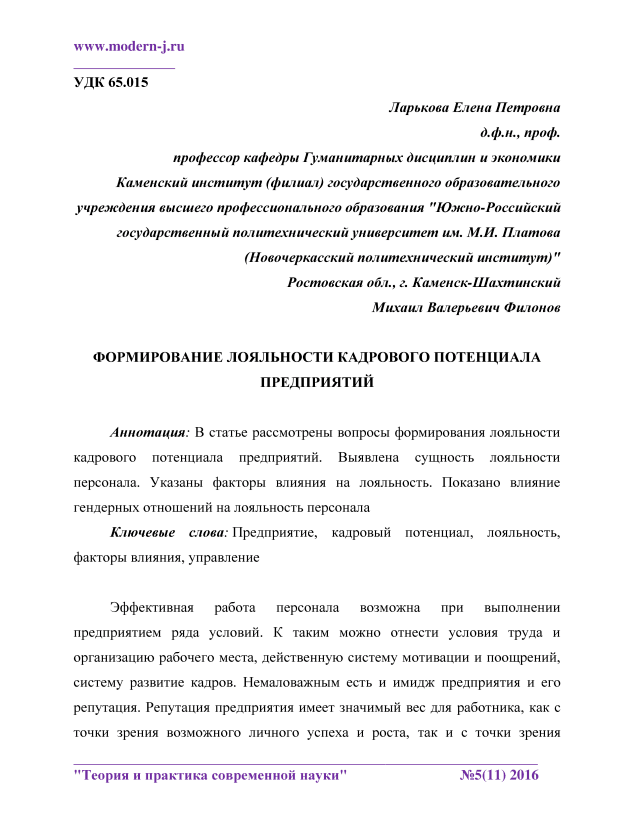 www.modern-j.ru

УДК 65.015

Ларькова Елена Петровна
д.ф.н., проф.
профессор кафедры Гуманитарных дисциплин и экономики
Каменский институт (филиал) государственного образовательного учреждения высшего профессионального образования "Южно-Российский государственный политехнический университет им. М.И. Платова (Новочеркасский политехнический институт)"
Ростовская обл., г. Каменск-Шахтинский
Михаил Валерьевич Филонов

ФОРМИРОВАНИЕ ЛОЯЛЬНОСТИ КАДРОВОГО ПОТЕНЦИАЛА ПРЕДПРИЯТИЙ

Аннотация: В статье рассмотрены вопросы формирования лояльности кадрового потенциала предприятий. Выявлена сущность лояльности персонала. Указаны факторы влияния на лояльность. Показано влияние гендерных отношений на лояльность персонала

Ключевые слова: Предприятие, кадровый потенциал, лояльность, факторы влияния, управление

Эффективная работа персонала возможна при выполнении предприятием ряда условий. К таким можно отнести условия труда и организацию рабочего места, действенную систему мотивации и поощрений, систему развитие кадров. Немаловажным есть и имидж предприятия и его репутация. Репутация предприятия имеет значимый вес для работника, как с точки зрения возможного личного успеха и роста, так и с точки зрения

"Теория и практика современной науки" №5(11) 2016